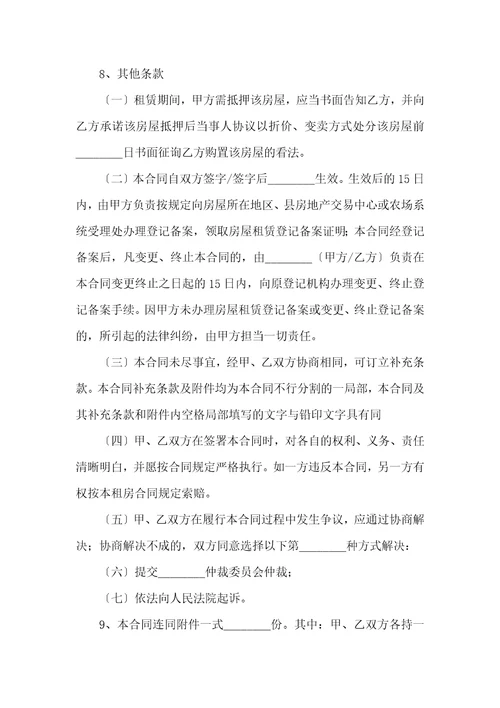 8、其他条款

〔一〕租赁期间，甲方需抵押该房屋，应当书面告知乙方，并向乙方承诺该房屋抵押后当事人协议以折价、变卖方式处分该房屋前________日书面征询乙方购置该房屋的看法。

〔二〕本合同自双方签字/签字后________生效。生效后的15日内，由甲方负责按规定向房屋所在地区、县房地产交易中心或农场系统受理处办理登记备案，领取房屋租赁登记备案证明；本合同经登记备案后，凡变更、终止本合同的，由________〔甲方/乙方〕负责在本合同变更终止之日起的15日内，向原登记机构办理变更、终止登记备案手续。因甲方未办理房屋租赁登记备案或变更、终止登记备案的，所引起的法律纠纷，由甲方担当一切责任。

〔三〕本合同未尽事宜，经甲、乙双方协商相同，可订立补充条款。本合同补充条款及附件均为本合同不行分割的一局部，本合同及其补充条款和附件内空格局部填写的文字与铅印文字具有同

〔四〕甲、乙双方在签署本合同时，对各自的权利、义务、责任清晰明白，并愿按合同规定严格执行。如一方违反本合同，另一方有权按本租房合同规定索赔。

〔五〕甲、乙双方在履行本合同过程中发生争议，应通过协商解决；协商解决不成的，双方同意选择以下第________种方式解决：

〔六〕提交________仲裁委员会仲裁；

〔七〕依法向人民法院起诉。

9、本合同连同附件一式________份。其中：甲、乙双方各持一